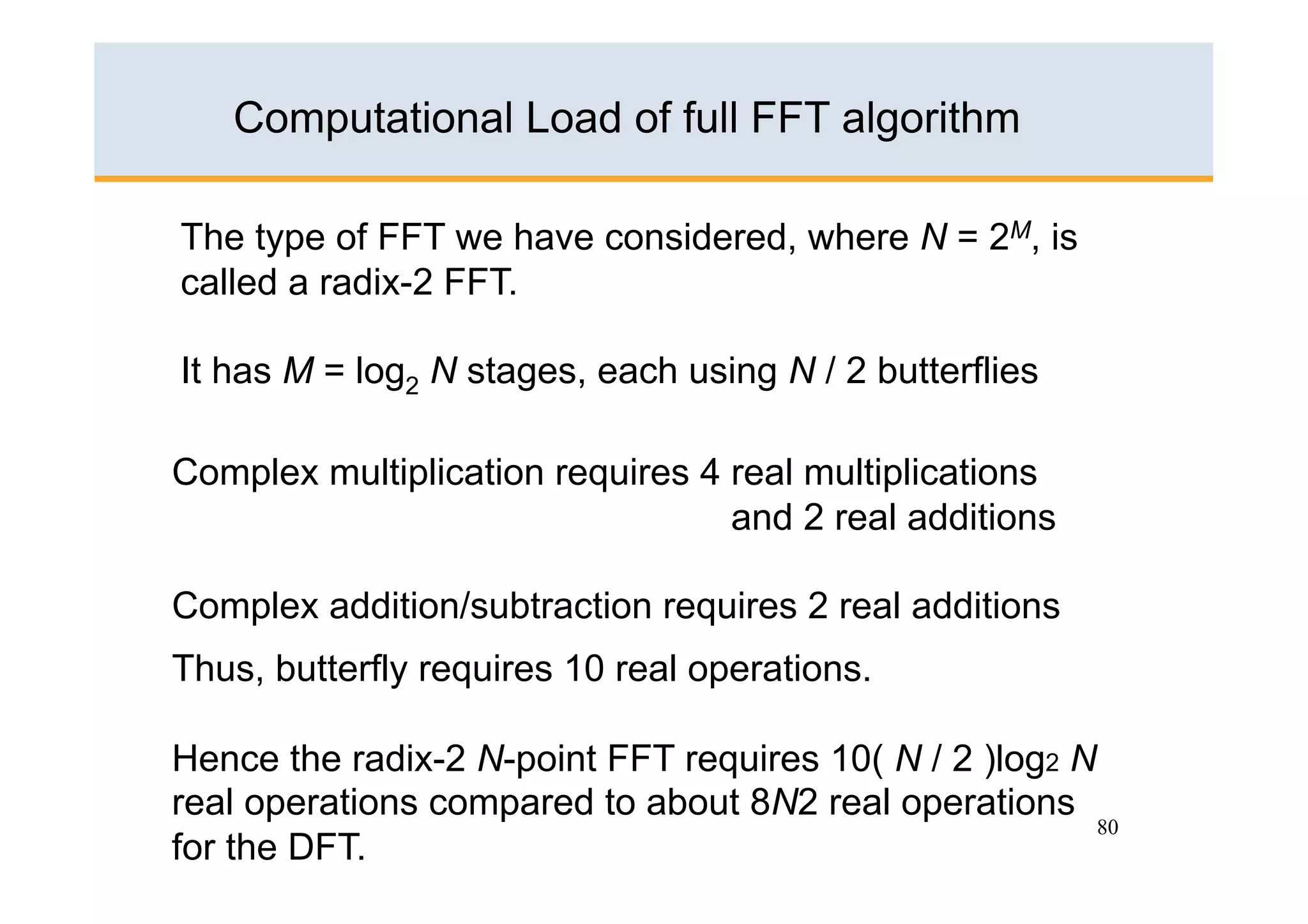 Computational Load of full FFT algorithm

The type of FFT we have considered, where $N = 2^M$, is called a radix-2 FFT.

It has $M = \log_2 N$ stages, each using $N / 2$ butterflies

Complex multiplication requires 4 real multiplications and 2 real additions

Complex addition/subtraction requires 2 real additions

Thus, butterfly requires 10 real operations.

Hence the radix-2 $N$-point FFT requires $10( N / 2 )\log_2 N$ real operations compared to about $8N2$ real operations for the DFT.

80